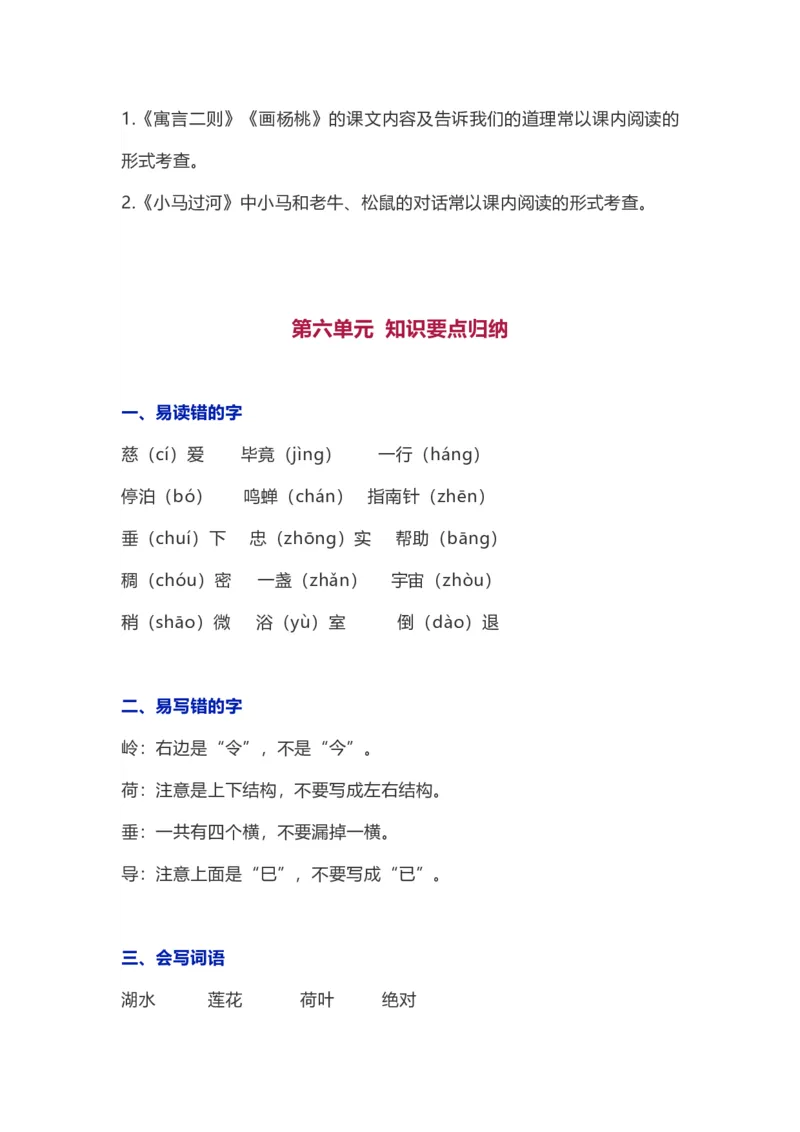 1.《寓言二则》《画杨桃》的课文内容及告诉我们的道理常以课内阅读的形式考查。

2.《小马过河》中小马和老牛、松鼠的对话常以课内阅读的形式考查。

第六单元 知识要点归纳

一、易读错的字

慈（cí）爱 毕竟（jìng） 一行（háng）

停泊（bó） 鸣蝉（chán） 指南针（zhēn）

垂（chuí）下 忠（zhōng）实 帮助（bāng）

稠（chóu）密 一盏（zhǎn） 宇宙（zhòu）

稍（shāo）微 浴（yù）室 倒（dào）退

二、易写错的字

岭：右边是“令”，不是“今”。

荷：注意是上下结构，不要写成左右结构。

垂：一共有四个横，不要漏掉一横。

导：注意上面是“巳”，不要写成“已”。

三、会写词语

湖水 莲花 荷叶 绝对